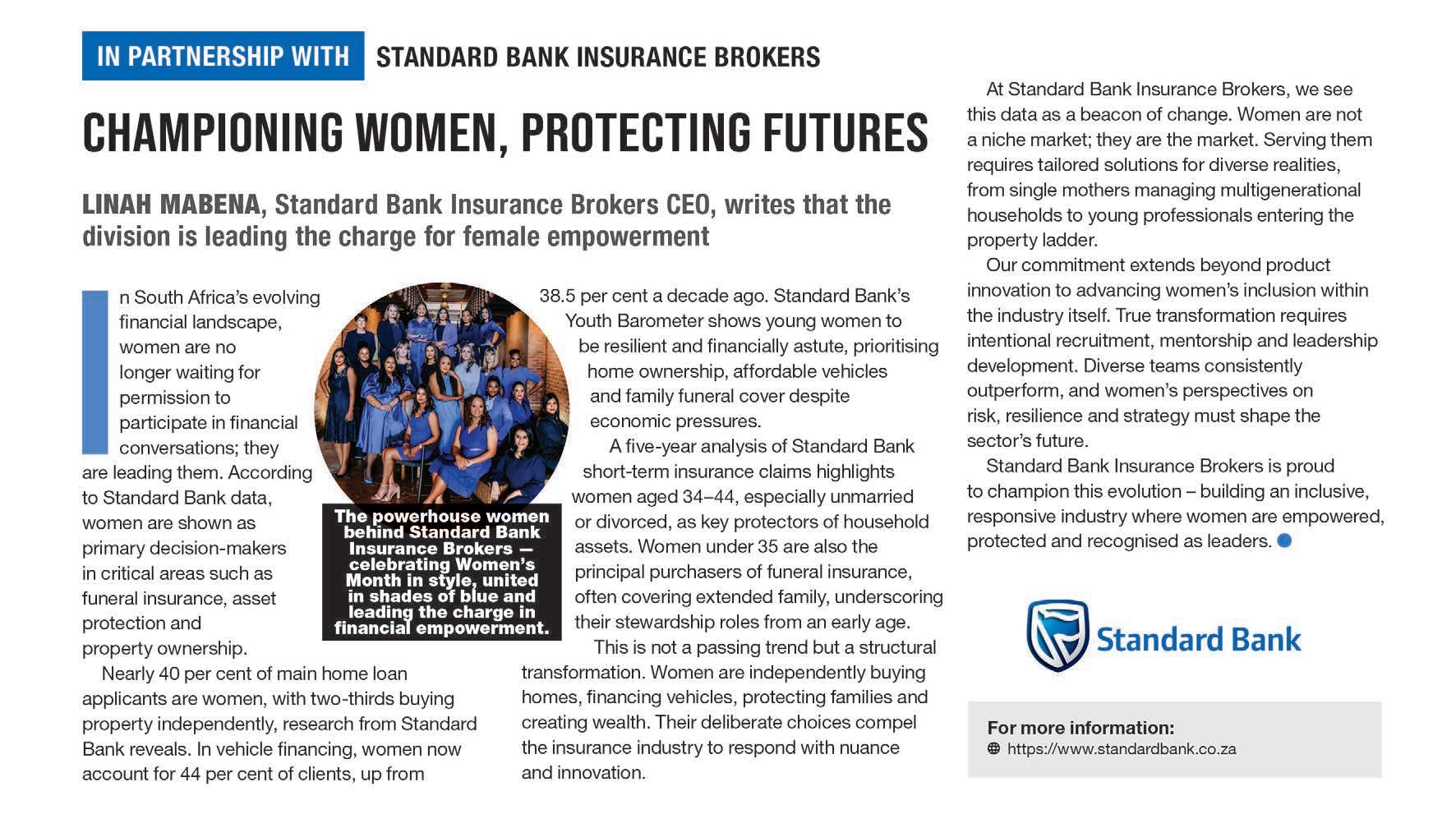 IN PARTNERSHIP WITH STANDARD BANK INSURANCE BROKERS

CHAMPIONING WOMEN, PROTECTING FUTURES

LINAH MABENA, Standard Bank Insurance Brokers CEO, writes that the division is leading the charge for female empowerment

In South Africa's evolving financial landscape, women are no longer waiting for permission to participate in financial conversations; they are leading them. According to Standard Bank data, women are shown as primary decision-makers in critical areas such as funeral insurance, asset protection and property ownership.

Nearly 40 per cent of main home loan applicants are women, with two-thirds buying property independently, research from Standard Bank reveals. In vehicle financing, women now account for 44 per cent of clients, up from 38.5 per cent a decade ago. Standard Bank's Youth Barometer shows young women to be resilient and financially astute, prioritising home ownership, affordable vehicles and family funeral cover despite economic pressures.

A five-year analysis of Standard Bank short-term insurance claims highlights women aged 34–44, especially unmarried or divorced, as key protectors of household assets. Women under 35 are also the principal purchasers of funeral insurance, often covering extended family, underscoring their stewardship roles from an early age.

This is not a passing trend but a structural transformation. Women are independently buying homes, financing vehicles, protecting families and creating wealth. Their deliberate choices compel the insurance industry to respond with nuance and innovation.

The powerhouse women behind Standard Bank Insurance Brokers — celebrating Women's Month in style, united in shades of blue and leading the charge in financial empowerment.

At Standard Bank Insurance Brokers, we see this data as a beacon of change. Women are not a niche market; they are the market. Serving them requires tailored solutions for diverse realities, from single mothers managing multigenerational households to young professionals entering the property ladder.

Our commitment extends beyond product innovation to advancing women's inclusion within the industry itself. True transformation requires intentional recruitment, mentorship and leadership development. Diverse teams consistently outperform, and women's perspectives on risk, resilience and strategy must shape the sector's future.

Standard Bank Insurance Brokers is proud to champion this evolution – building an inclusive, responsive industry where women are empowered, protected and recognised as leaders.

Standard Bank

For more information:
https://www.standardbank.co.za